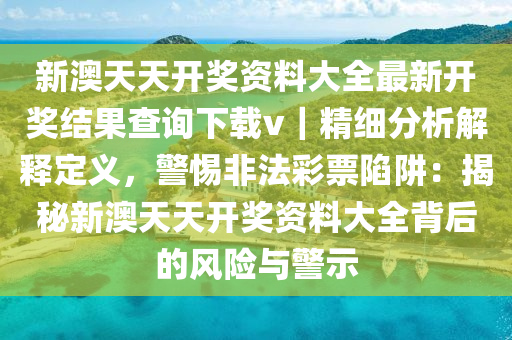 新澳天天开奖资料大全最新开奖结果查询下载v｜精细分析解释定义，警惕非法彩票陷阱：揭秘新澳天天开奖资料大全背后的风险与警示